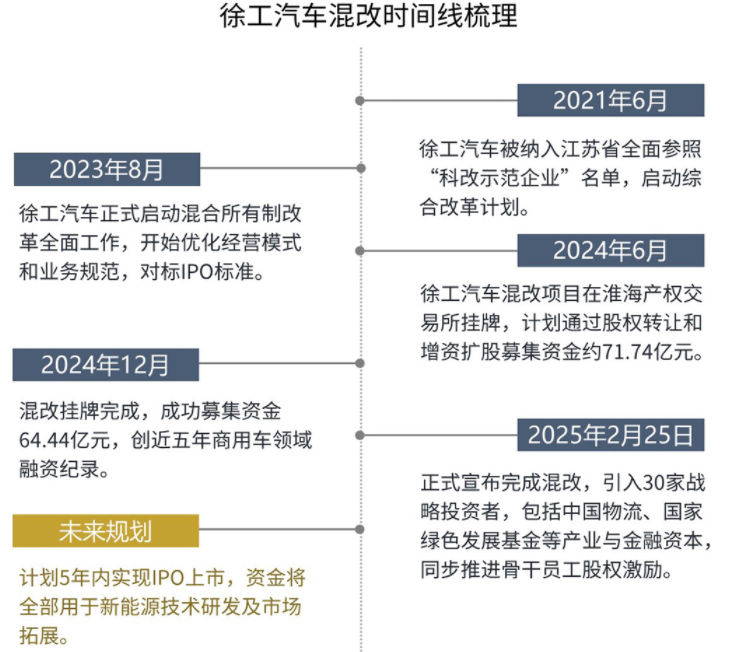 徐工汽车混改时间线梳理

2021年6月

徐工汽车被纳入江苏省全面参照“科改示范企业”名单，启动综合改革计划。

2023年8月

徐工汽车正式启动混合所有制改革全面工作，开始优化经营模式和业务规范，对标IPO标准。

2024年6月

徐工汽车混改项目在淮海产权交易所挂牌，计划通过股权转让和增资扩股募集资金约71.74亿元。

2024年12月

混改挂牌完成，成功募集资金64.44亿元，创近五年商用车领域融资纪录。

2025年2月25日

正式宣布完成混改，引入30家战略投资者，包括中国物流、国家绿色发展基金等产业与金融资本，同步推进骨干员工股权激励。

未来规划

计划5年内实现IPO上市，资金将全部用于新能源技术研发及市场拓展。